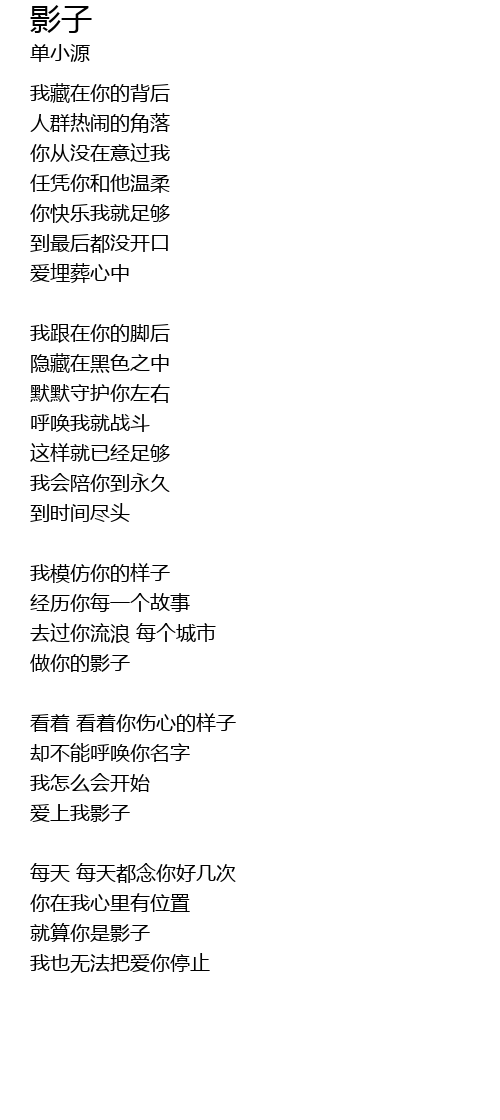 影子
单小源

我藏在你的背后
人群热闹的角落
你从没在意过我
任凭你和他温柔
你快乐我就足够
到最后都没开口
爱埋葬心中

我跟在你的脚后
隐藏在黑色之中
默默守护你左右
呼唤我就战斗
这样就已经足够
我会陪你到永久
到时间尽头

我模仿你的样子
经历你每一个故事
去过你流浪 每个城市
做你的影子

看着 看着你伤心的样子
却不能呼唤你名字
我怎么会开始
爱上我影子

每天 每天都念你好几次
你在我心里有位置
就算你是影子
我也无法把爱你停止